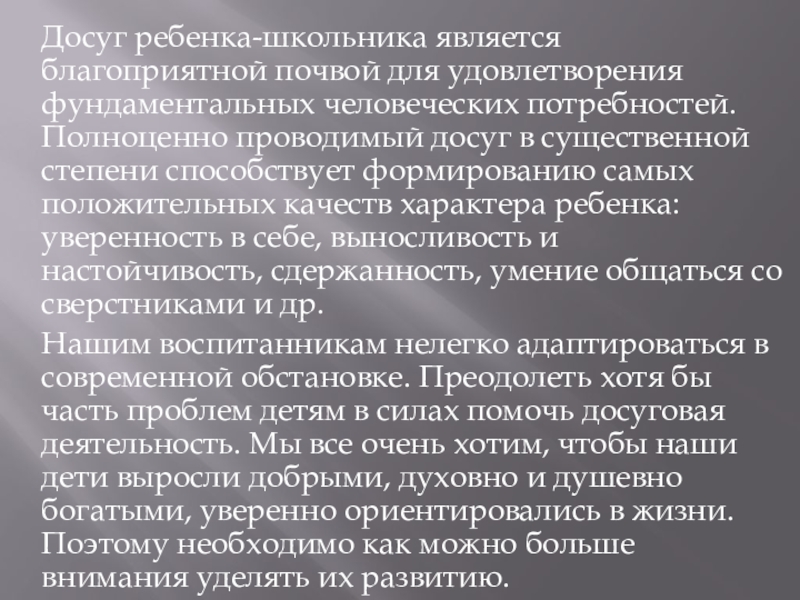 Досуг ребенка-школьника является благоприятной почвой для удовлетворения фундаментальных человеческих потребностей. Полноценно проводимый досуг в существенной степени способствует формированию самых положительных качеств характера ребенка: уверенность в себе, выносливость и настойчивость, сдержанность, умение общаться со сверстниками и др.

Нашим воспитанникам нелегко адаптироваться в современной обстановке. Преодолеть хотя бы часть проблем детям в силах помочь досуговая деятельность. Мы все очень хотим, чтобы наши дети выросли добрыми, духовно и душевно богатыми, уверенно ориентировались в жизни. Поэтому необходимо как можно больше внимания уделять их развитию.